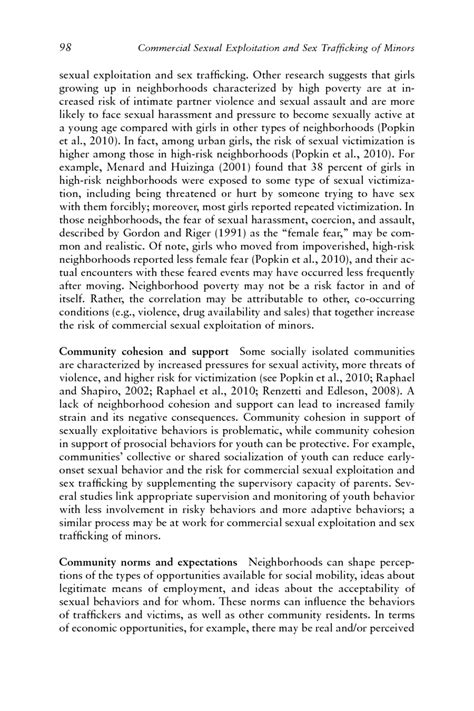 98 Commercial Sexual Exploitation and Sex Trafficking of Minors

sexual exploitation and sex trafficking. Other research suggests that girls growing up in neighborhoods characterized by high poverty are at increased risk of intimate partner violence and sexual assault and are more likely to face sexual harassment and pressure to become sexually active at a young age compared with girls in other types of neighborhoods (Popkin et al., 2010). In fact, among urban girls, the risk of sexual victimization is higher among those in high-risk neighborhoods (Popkin et al., 2010). For example, Menard and Huizinga (2001) found that 38 percent of girls in high-risk neighborhoods were exposed to some type of sexual victimization, including being threatened or hurt by someone trying to have sex with them forcibly; moreover, most girls reported repeated victimization. In those neighborhoods, the fear of sexual harassment, coercion, and assault, described by Gordon and Riger (1991) as the "female fear," may be common and realistic. Of note, girls who moved from impoverished, high-risk neighborhoods reported less female fear (Popkin et al., 2010), and their actual encounters with these feared events may have occurred less frequently after moving. Neighborhood poverty may not be a risk factor in and of itself. Rather, the correlation may be attributable to other, co-occurring conditions (e.g., violence, drug availability and sales) that together increase the risk of commercial sexual exploitation of minors.

Community cohesion and support Some socially isolated communities are characterized by increased pressures for sexual activity, more threats of violence, and higher risk for victimization (see Popkin et al., 2010; Raphael and Shapiro, 2002; Raphael et al., 2010; Renzetti and Edleson, 2008). A lack of neighborhood cohesion and support can lead to increased family strain and its negative consequences. Community cohesion in support of sexually exploitative behaviors is problematic, while community cohesion in support of prosocial behaviors for youth can be protective. For example, communities' collective or shared socialization of youth can reduce early-onset sexual behavior and the risk for commercial sexual exploitation and sex trafficking by supplementing the supervisory capacity of parents. Several studies link appropriate supervision and monitoring of youth behavior with less involvement in risky behaviors and more adaptive behaviors; a similar process may be at work for commercial sexual exploitation and sex trafficking of minors.

Community norms and expectations Neighborhoods can shape perceptions of the types of opportunities available for social mobility, ideas about legitimate means of employment, and ideas about the acceptability of sexual behaviors and for whom. These norms can influence the behaviors of traffickers and victims, as well as other community residents. In terms of economic opportunities, for example, there may be real and/or perceived